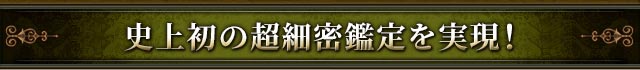 史上初の超細密鑑定を実現!